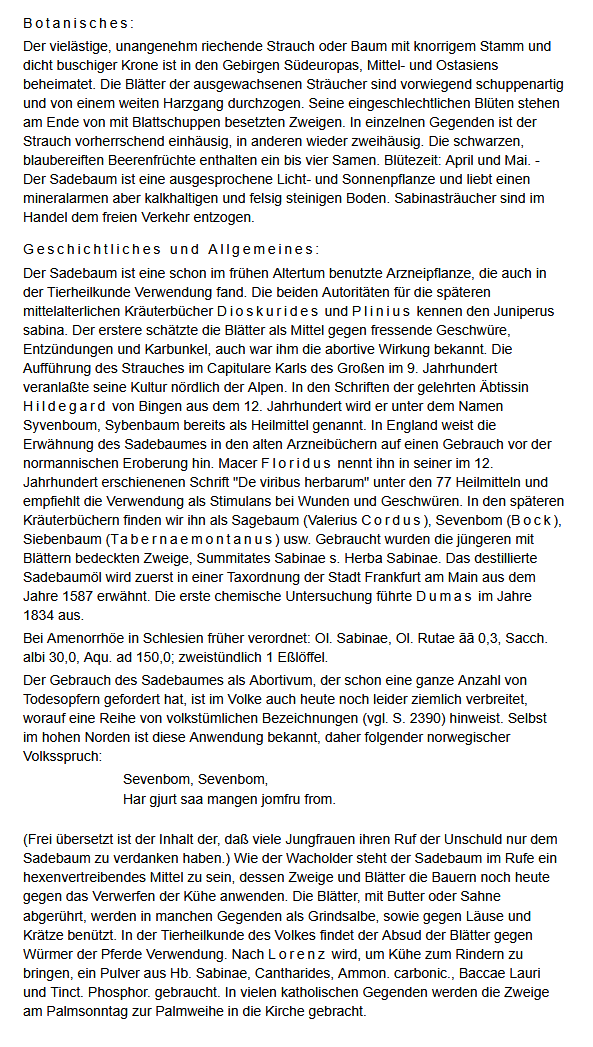 Botanisches:

Der vielästige, unangenehm riechende Strauch oder Baum mit knorrigem Stamm und dicht buschiger Krone ist in den Gebirgen Südeuropas, Mittel- und Ostasiens beheimatet. Die Blätter der ausgewachsenen Sträucher sind vorwiegend schuppenartig und von einem weiten Harzgang durchzogen. Seine eingeschlechtlichen Blüten stehen am Ende von mit Blattschuppen besetzten Zweigen. In einzelnen Gegenden ist der Strauch vorherrschend einhäusig, in anderen wieder zweihäusig. Die schwarzen, blaubereiften Beerenfrüchte enthalten ein bis vier Samen. Blütezeit: April und Mai. - Der Sadebaum ist eine ausgesprochene Licht- und Sonnenpflanze und liebt einen mineralarmen aber kalkhaltigen und felsig steinigen Boden. Sabinasträucher sind im Handel dem freien Verkehr entzogen.

Geschichtliches und Allgemeines:

Der Sadebaum ist eine schon im frühen Altertum benutzte Arzneipflanze, die auch in der Tierheilkunde Verwendung fand. Die beiden Autoritäten für die späteren mittelalterlichen Kräuterbücher Dioskurides und Plinius kennen den Juniperus sabina. Der erstere schätzte die Blätter als Mittel gegen fressende Geschwüre, Entzündungen und Karbunkel, auch war ihm die abortive Wirkung bekannt. Die Aufführung des Strauches im Capitulare Karls des Großen im 9. Jahrhundert veranlaßte seine Kultur nördlich der Alpen. In den Schriften der gelehrten Äbtissin Hildegard von Bingen aus dem 12. Jahrhundert wird er unter dem Namen Syvenboum, Sybenbaum bereits als Heilmittel genannt. In England weist die Erwähnung des Sadebaumes in den alten Arzneibüchern auf einen Gebrauch vor der normannischen Eroberung hin. Macer Floridus nennt ihn in seiner im 12. Jahrhundert erschienenen Schrift "De viribus herbarum" unter den 77 Heilmitteln und empfiehlt die Verwendung als Stimulans bei Wunden und Geschwüren. In den späteren Kräuterbüchern finden wir ihn als Sagebaum (Valerius Cordus), Sevenbom (Bock), Siebenbaum (Tabernaemontanus) usw. Gebraucht wurden die jüngeren mit Blättern bedeckten Zweige, Summitates Sabinae s. Herba Sabinae. Das destillierte Sadebaumöl wird zuerst in einer Taxordnung der Stadt Frankfurt am Main aus dem Jahre 1587 erwähnt. Die erste chemische Untersuchung führte Dumas im Jahre 1834 aus.

Bei Amenorrhöe in Schlesien früher verordnet: Ol. Sabinae, Ol. Rutae āā 0,3, Sacch. albi 30,0, Aqu. ad 150,0; zweistündlich 1 Eßlöffel.

Der Gebrauch des Sadebaumes als Abortivum, der schon eine ganze Anzahl von Todesopfern gefordert hat, ist im Volke auch heute noch leider ziemlich verbreitet, worauf eine Reihe von volkstümlichen Bezeichnungen (vgl. S. 2390) hinweist. Selbst im hohen Norden ist diese Anwendung bekannt, daher folgender norwegischer Volksspruch:

Sevenbom, Sevenbom,
Har gjurt saa mangen jomfru from.

(Frei übersetzt ist der Inhalt der, daß viele Jungfrauen ihren Ruf der Unschuld nur dem Sadebaum zu verdanken haben.) Wie der Wacholder steht der Sadebaum im Rufe ein hexenvertreibendes Mittel zu sein, dessen Zweige und Blätter die Bauern noch heute gegen das Verwerfen der Kühe anwenden. Die Blätter, mit Butter oder Sahne abgerührt, werden in manchen Gegenden als Grindsalbe, sowie gegen Läuse und Krätze benützt. In der Tierheilkunde des Volkes findet der Absud der Blätter gegen Würmer der Pferde Verwendung. Nach Lorenz wird, um Kühe zum Rindern zu bringen, ein Pulver aus Hb. Sabinae, Cantharides, Ammon. carbonic., Baccae Lauri und Tinct. Phosphor. gebraucht. In vielen katholischen Gegenden werden die Zweige am Palmsonntag zur Palmweihe in die Kirche gebracht.